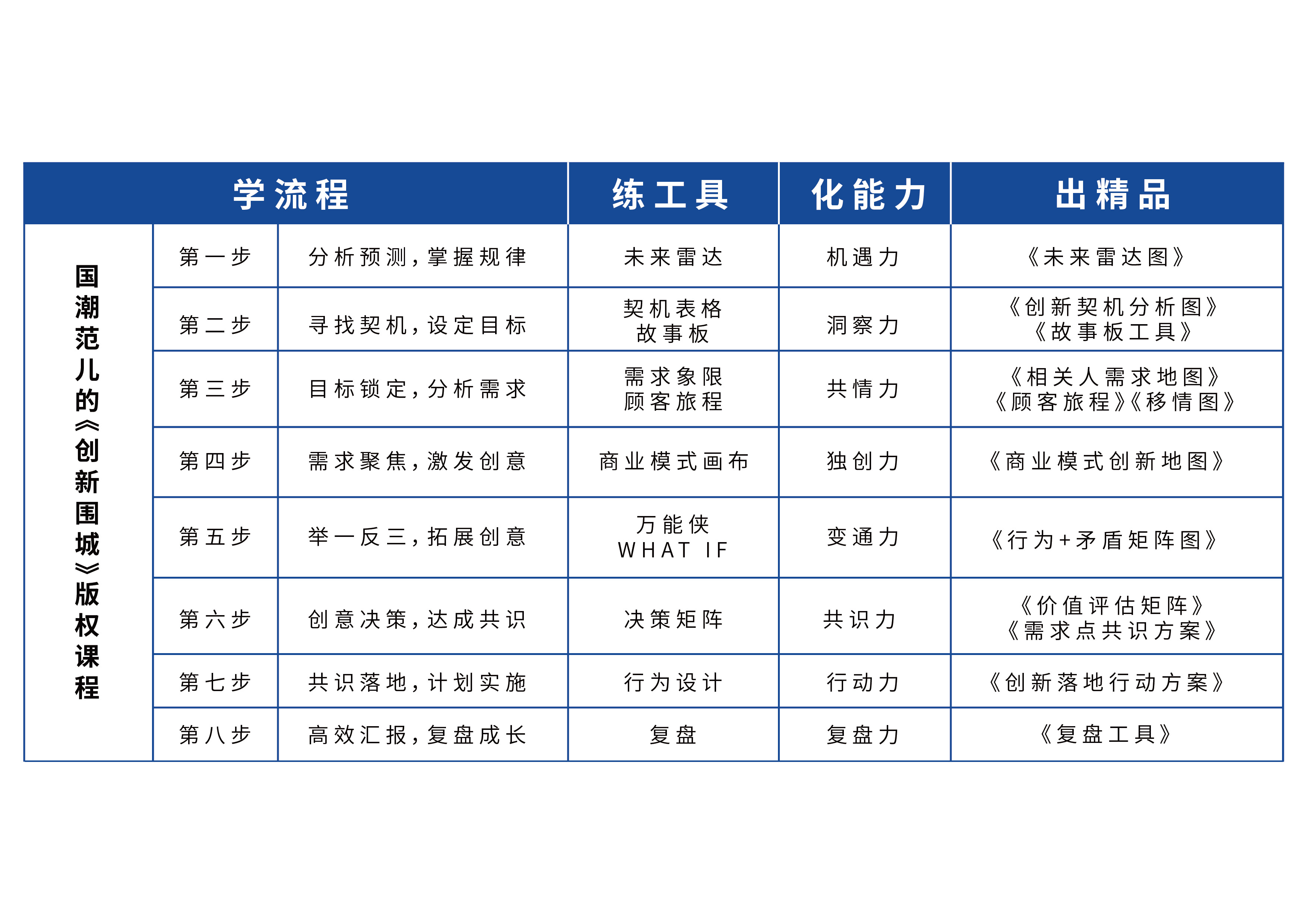 | 学流程 | | | 练工具 | 化能力 | 出精品 |
|---|---|---|---|---|---|
| 国潮范儿的《创新围城》版权课程 | 第一步 | 分析预测，掌握规律 | 未来雷达 | 机遇力 | 《未来雷达图》 |
| | 第二步 | 寻找契机，设定目标 | 契机表格 故事板 | 洞察力 | 《创新契机分析图》《故事板工具》 |
| | 第三步 | 目标锁定，分析需求 | 需求象限 顾客旅程 | 共情力 | 《相关人需求地图》《顾客旅程》《移情图》 |
| | 第四步 | 需求聚焦，激发创意 | 商业模式画布 | 独创力 | 《商业模式创新地图》 |
| | 第五步 | 举一反三，拓展创意 | 万能侠 WHAT IF | 变通力 | 《行为+矛盾矩阵图》 |
| | 第六步 | 创意决策，达成共识 | 决策矩阵 | 共识力 | 《价值评估矩阵》《需求点共识方案》 |
| | 第七步 | 共识落地，计划实施 | 行为设计 | 行动力 | 《创新落地行动方案》 |
| | 第八步 | 高效汇报，复盘成长 | 复盘 | 复盘力 | 《复盘工具》 |